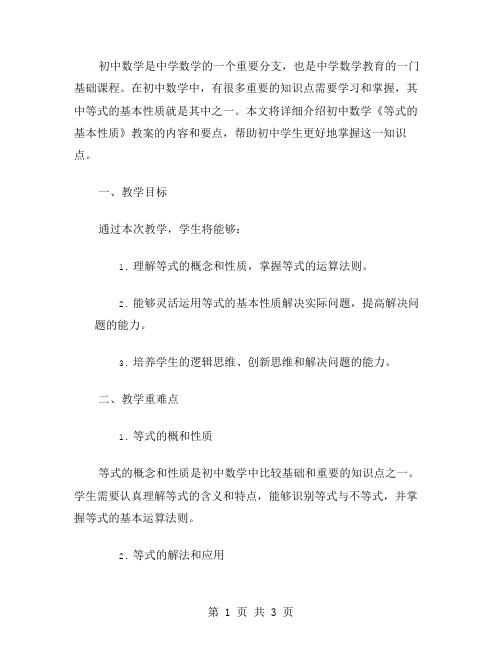 初中数学是中学数学的一个重要分支，也是中学数学教育的一门基础课程。在初中数学中，有很多重要的知识点需要学习和掌握，其中等式的基本性质就是其中之一。本文将详细介绍初中数学《等式的基本性质》教案的内容和要点，帮助初中学生更好地掌握这一知识点。

一、教学目标

通过本次教学，学生将能够：

1. 理解等式的概念和性质，掌握等式的运算法则。

2. 能够灵活运用等式的基本性质解决实际问题，提高解决问题的能力。

3. 培养学生的逻辑思维、创新思维和解决问题的能力。

二、教学重难点

1. 等式的概和性质

等式的概念和性质是初中数学中比较基础和重要的知识点之一。学生需要认真理解等式的含义和特点，能够识别等式与不等式，并掌握等式的基本运算法则。

2. 等式的解法和应用

第 1 页 共 3 页